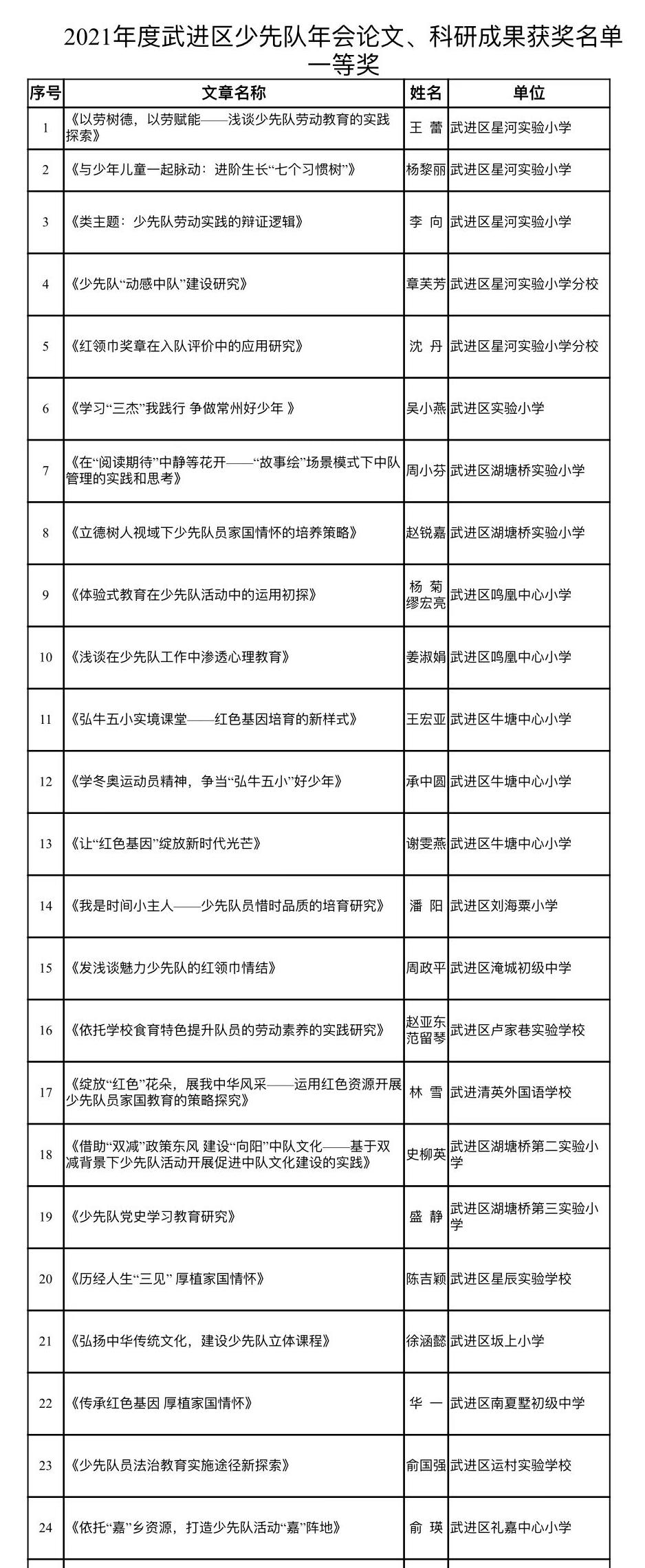 2021年度武进区少先队年会论文、科研成果获奖名单
一等奖

| 序号 | 文章名称 | 姓名 | 单位 |
|---|---|---|---|
| 1 | 《以劳树德，以劳赋能——浅谈少先队劳动教育的实践探索》 | 王 蕾 | 武进区星河实验小学 |
| 2 | 《与少年儿童一起脉动：进阶生长“七个习惯树”》 | 杨黎丽 | 武进区星河实验小学 |
| 3 | 《类主题：少先队劳动实践的辩证逻辑》 | 李 向 | 武进区星河实验小学 |
| 4 | 《少先队“动感中队”建设研究》 | 章芙芳 | 武进区星河实验小学分校 |
| 5 | 《红领巾奖章在入队评价中的应用研究》 | 沈 丹 | 武进区星河实验小学分校 |
| 6 | 《学习“三杰”我践行 争做常州好少年 》 | 吴小燕 | 武进区实验小学 |
| 7 | 《在“阅读期待”中静等花开——“故事绘”场景模式下中队管理的实践和思考》 | 周小芬 | 武进区湖塘桥实验小学 |
| 8 | 《立德树人视域下少先队员家国情怀的培养策略》 | 赵锐嘉 | 武进区湖塘桥实验小学 |
| 9 | 《体验式教育在少先队活动中的运用初探》 | 杨 菊 缪宏亮 | 武进区鸣凰中心小学 |
| 10 | 《浅谈在少先队工作中渗透心理教育》 | 姜淑娟 | 武进区鸣凰中心小学 |
| 11 | 《弘牛五小实境课堂——红色基因培育的新样式》 | 王宏亚 | 武进区牛塘中心小学 |
| 12 | 《学冬奥运动员精神，争当“弘牛五小”好少年》 | 承中圆 | 武进区牛塘中心小学 |
| 13 | 《让“红色基因”绽放新时代光芒》 | 谢雯燕 | 武进区牛塘中心小学 |
| 14 | 《我是时间小主人——少先队员惜时品质的培育研究》 | 潘 阳 | 武进区刘海粟小学 |
| 15 | 《发浅谈魅力少先队的红领巾情结》 | 周政平 | 武进区淹城初级中学 |
| 16 | 《依托学校食育特色提升队员的劳动素养的实践研究》 | 赵亚东 范留琴 | 武进区卢家巷实验学校 |
| 17 | 《绽放“红色”花朵，展我中华风采——运用红色资源开展少先队员家国教育的策略探究》 | 林 雪 | 武进清英外国语学校 |
| 18 | 《借助“双减”政策东风 建设“向阳”中队文化——基于双减背景下少先队活动开展促进中队文化建设的实践》 | 史柳英 | 武进区湖塘桥第二实验小学 |
| 19 | 《少先队党史学习教育研究》 | 盛 静 | 武进区湖塘桥第三实验小学 |
| 20 | 《历经人生“三见” 厚植家国情怀》 | 陈吉颖 | 武进区星辰实验学校 |
| 21 | 《弘扬中华传统文化，建设少先队立体课程》 | 徐涵懿 | 武进区坂上小学 |
| 22 | 《传承红色基因 厚植家国情怀》 | 华 一 | 武进区南夏墅初级中学 |
| 23 | 《少先队员法治教育实施途径新探索》 | 俞国强 | 武进区运村实验学校 |
| 24 | 《依托“嘉”乡资源，打造少先队活动“嘉”阵地》 | 俞 瑛 | 武进区礼嘉中心小学 |